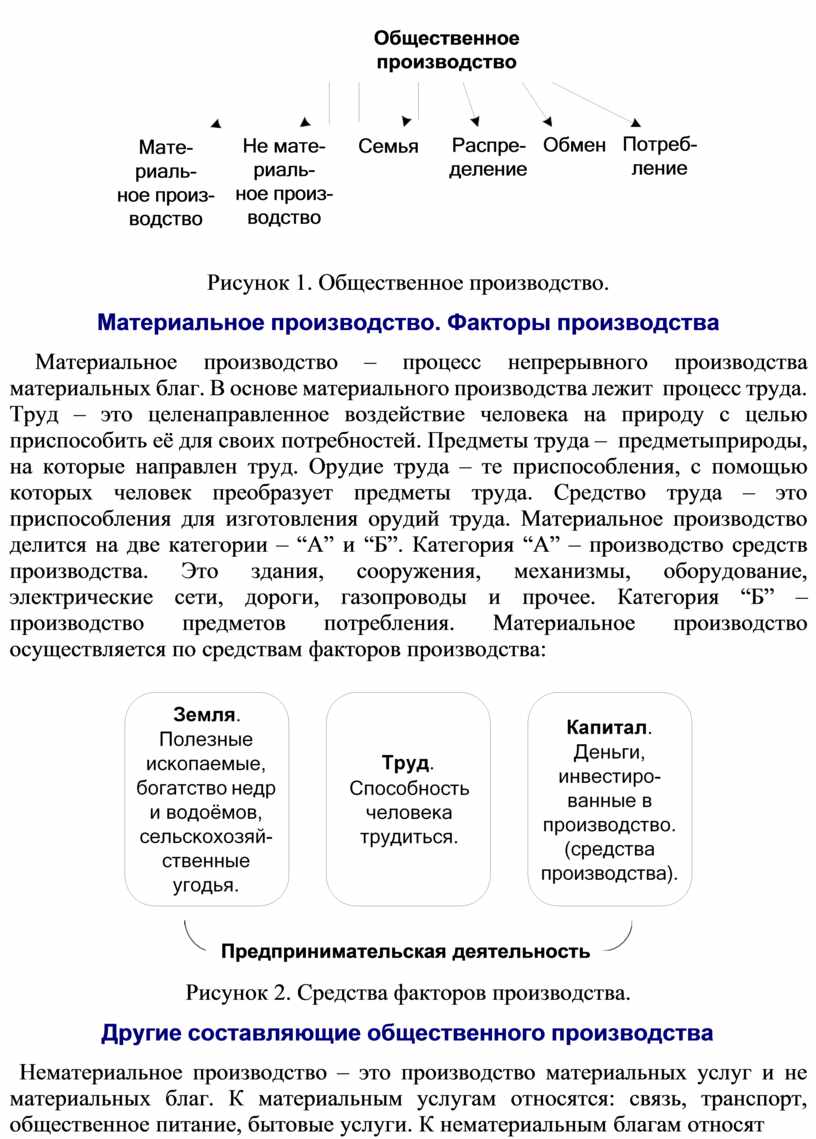 Общественное производство

Материальное производство

Не материальное производство

Семья

Распределение

Обмен

Потребление

Рисунок 1. Общественное производство.

Материальное производство. Факторы производства

Материальное производство – процесс непрерывного производства материальных благ. В основе материального производства лежит процесс труда. Труд – это целенаправленное воздействие человека на природу с целью приспособить её для своих потребностей. Предметы труда – предметыприроды, на которые направлен труд. Орудие труда – те приспособления, с помощью которых человек преобразует предметы труда. Средство труда – это приспособления для изготовления орудий труда. Материальное производство делится на две категории – “А” и “Б”. Категория “А” – производство средств производства. Это здания, сооружения, механизмы, оборудование, электрические сети, дороги, газопроводы и прочее. Категория “Б” – производство предметов потребления. Материальное производство осуществляется по средствам факторов производства:

Земля. Полезные ископаемые, богатство недр и водоёмов, сельскохозяйственные угодья.

Труд. Способность человека трудиться.

Капитал. Деньги, инвестированные в производство. (средства производства).

Предпринимательская деятельность

Рисунок 2. Средства факторов производства.

Другие составляющие общественного производства

Нематериальное производство – это производство материальных услуг и не материальных благ. К материальным услугам относятся: связь, транспорт, общественное питание, бытовые услуги. К нематериальным благам относят